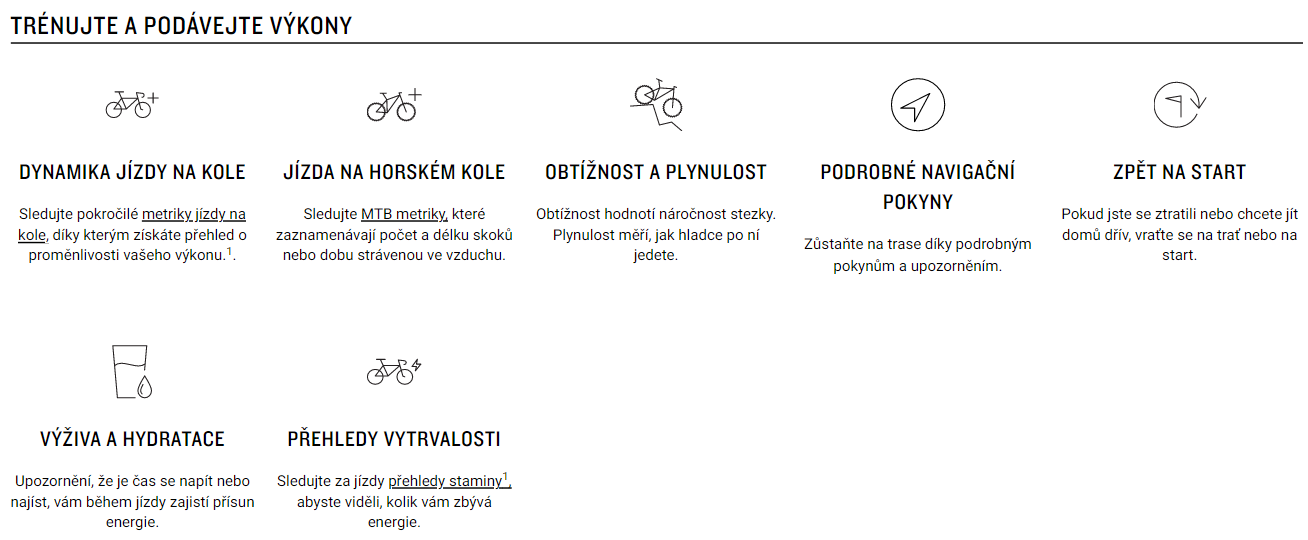 TRÉNUJTE A PODÁVEJTE VÝKONY

DYNAMIKA JÍZDY NA KOLE

Sledujte pokročilé metriky jízdy na kole, díky kterým získáte přehled o proměnlivosti vašeho výkonu.$^1$.

JÍZDA NA HORSKÉM KOLE

Sledujte MTB metriky, které zaznamenávají počet a délku skoků nebo dobu strávenou ve vzduchu.

OBTÍŽNOST A PLYNULOST

Obtížnost hodnotí náročnost stezky. Plynulost měří, jak hladce po ní jedete.

PODROBNÉ NAVIGAČNÍ POKYNY

Zůstaňte na trase díky podrobným pokynům a upozorněním.

ZPĚT NA START

Pokud jste se ztratili nebo chcete jít domů dřív, vraťte se na trať nebo na start.

VÝŽIVA A HYDRATACE

Upozornění, že je čas se napít nebo najíst, vám během jízdy zajistí přísun energie.

PŘEHLEDY VYTRVALOSTI

Sledujte za jízdy přehledy staminy$^1$, abyste viděli, kolik vám zbývá energie.